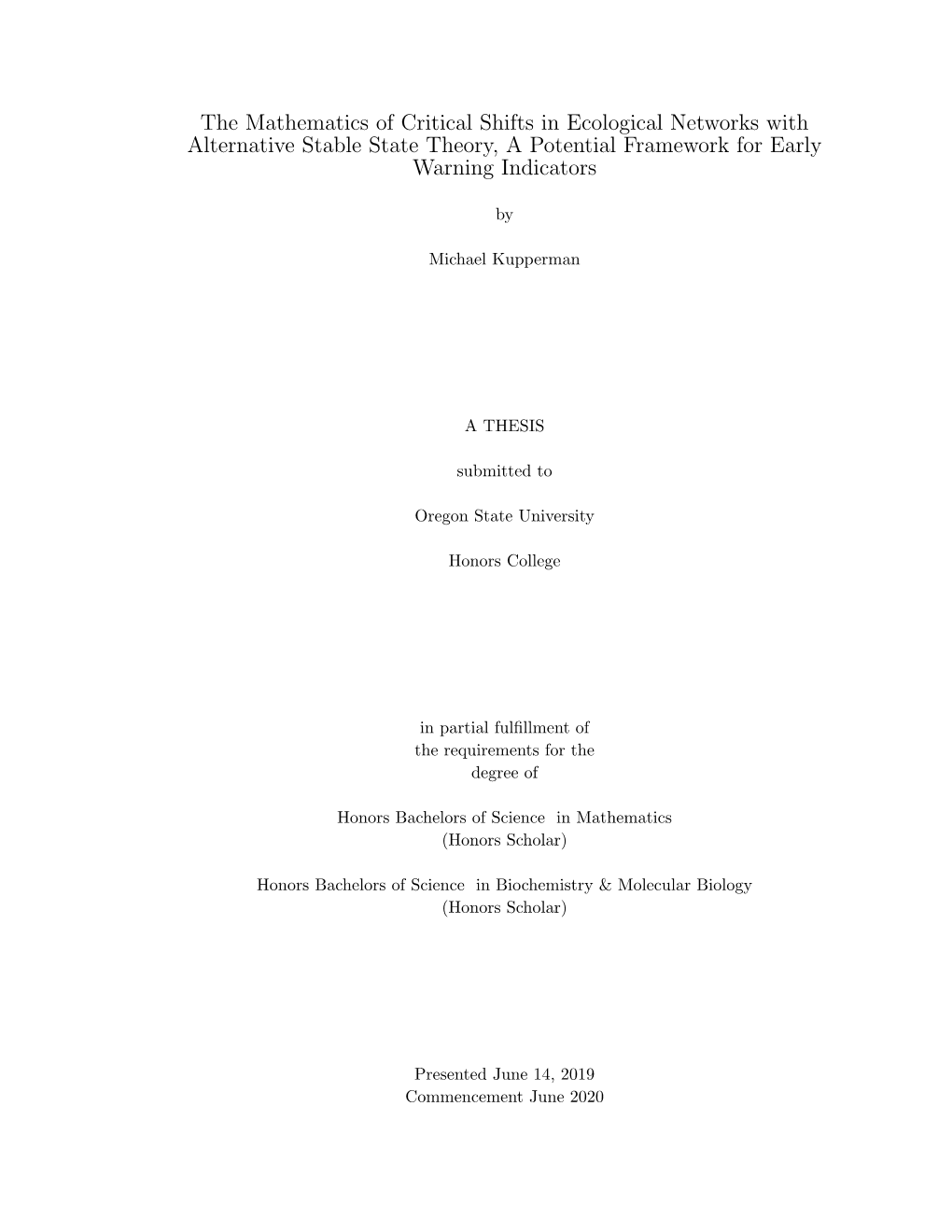 The Mathematics of Critical Shifts in Ecological Networks with Alternative Stable State Theory, A Potential Framework for Early Warning Indicators

by

Michael Kupperman

A THESIS

submitted to

Oregon State University

Honors College

in partial fulfillment of
the requirements for the
degree of

Honors Bachelors of Science in Mathematics
(Honors Scholar)

Honors Bachelors of Science in Biochemistry & Molecular Biology
(Honors Scholar)

Presented June 14, 2019
Commencement June 2020